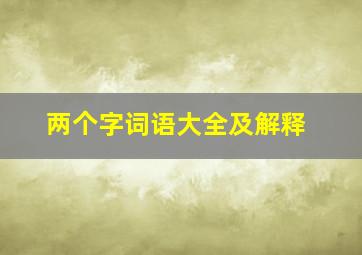 两个字词语大全及解释